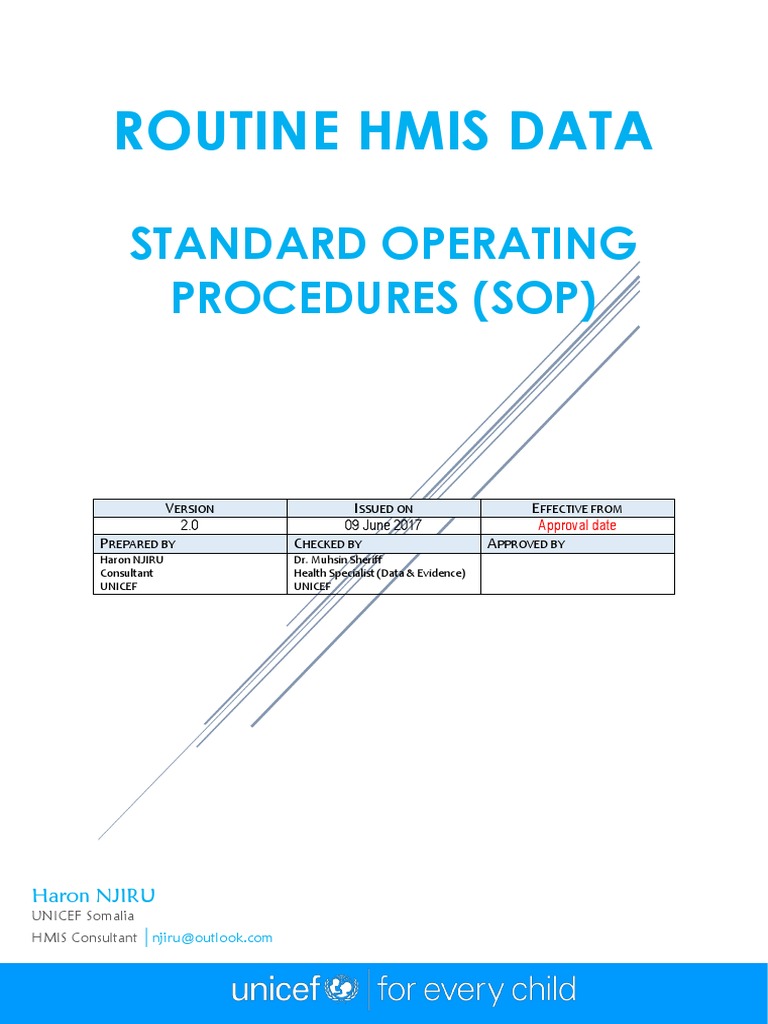 ROUTINE HMIS DATA

STANDARD OPERATING PROCEDURES (SOP)

| VERSION | ISSUED ON | EFFECTIVE FROM |
|---|---|---|
| 2.0 | 09 June 2017 | Approval date |
| PREPARED BY | CHECKED BY | APPROVED BY |
| Haron NJIRU Consultant UNICEF | Dr. Muhsin Sheriff Health Specialist (Data & Evidence) UNICEF | |

Haron NJIRU
UNICEF Somalia
HMIS Consultant | njiru@outlook.com

unicef | for every child